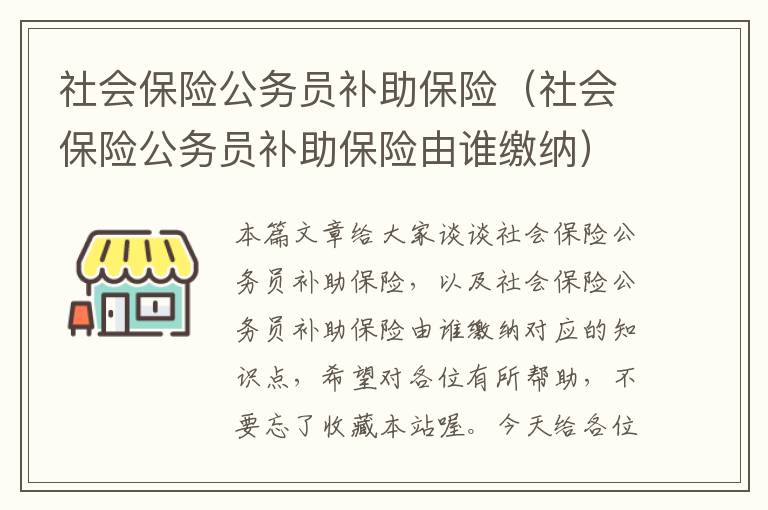 社会保险公务员补助保险（社会保险公务员补助保险由谁缴纳）

本篇文章给大家谈谈社会保险公务员补助保险，以及社会保险公务员补助保险由谁缴纳对应的知识点，希望对各位有所帮助，不要忘了收藏本站喔。今天给各位